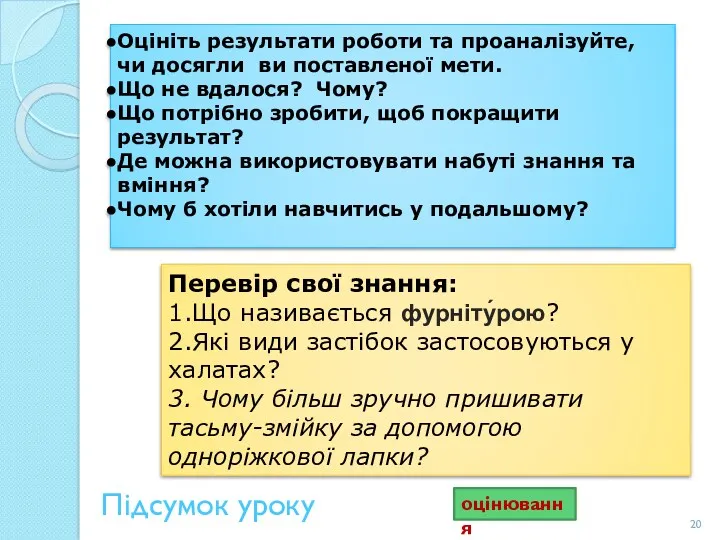 •Оцініть результати роботи та проаналізуйте, чи досягли ви поставленої мети.
•Що не вдалося? Чому?
•Що потрібно зробити, щоб покращити результат?
•Де можна використовувати набуті знання та вміння?
•Чому б хотіли навчитись у подальшому?

Перевір свої знання:
1.Що називається фурніту́рою?
2.Які види застібок застосовуються у халатах?
3. Чому більш зручно пришивати тасьму-змійку за допомогою одноріжкової лапки?

Підсумок уроку

оцінювання

20